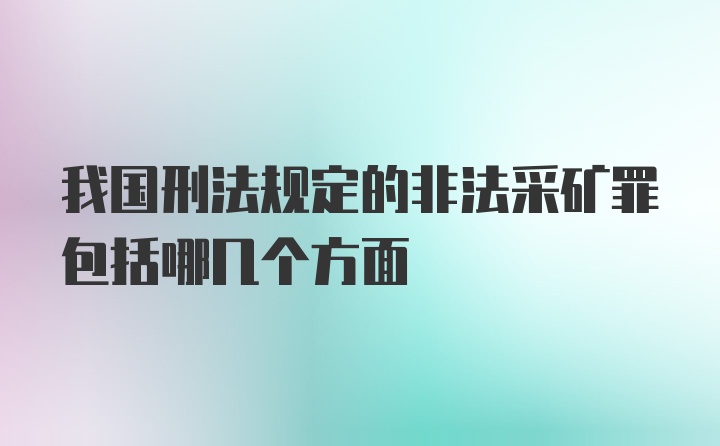 我国刑法规定的非法采矿罪包括哪几个方面